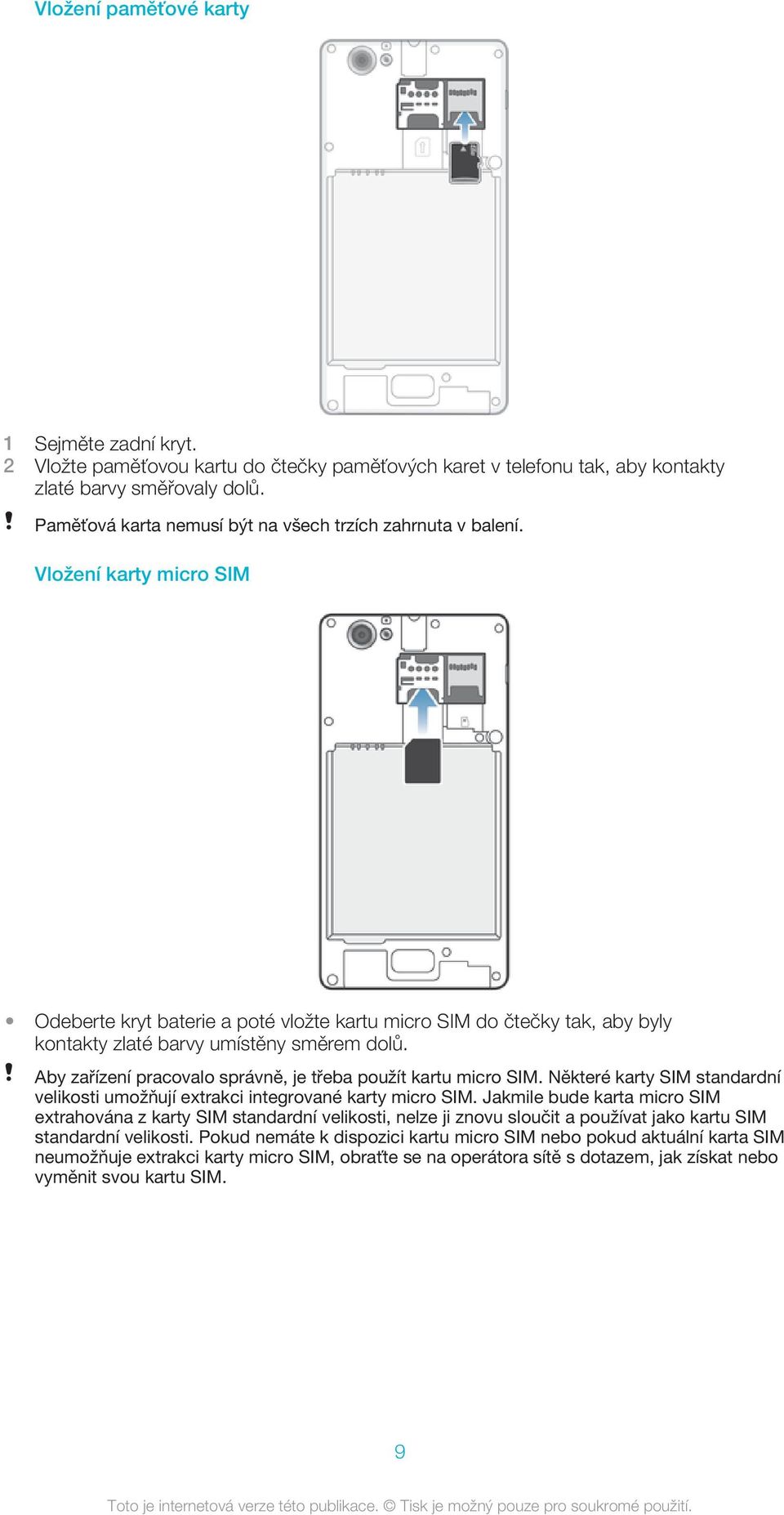 Vložení paměťové karty

1 Sejměte zadní kryt.
2 Vložte paměťovou kartu do čtečky paměťových karet v telefonu tak, aby kontakty zlaté barvy směřovaly dolů.

! Paměťová karta nemusí být na všech trzích zahrnuta v balení.

Vložení karty micro SIM

• Odeberte kryt baterie a poté vložte kartu micro SIM do čtečky tak, aby byly kontakty zlaté barvy umístěny směrem dolů.

! Aby zařízení pracovalo správně, je třeba použít kartu micro SIM. Některé karty SIM standardní velikosti umožňují extrakci integrované karty micro SIM. Jakmile bude karta micro SIM extrahována z karty SIM standardní velikosti, nelze ji znovu sloučit a používat jako kartu SIM standardní velikosti. Pokud nemáte k dispozici kartu micro SIM nebo pokud aktuální karta SIM neumožňuje extrakci karty micro SIM, obraťte se na operátora sítě s dotazem, jak získat nebo vyměnit svou kartu SIM.

9

Toto je internetová verze této publikace. © Tisk je možný pouze pro soukromé použití.